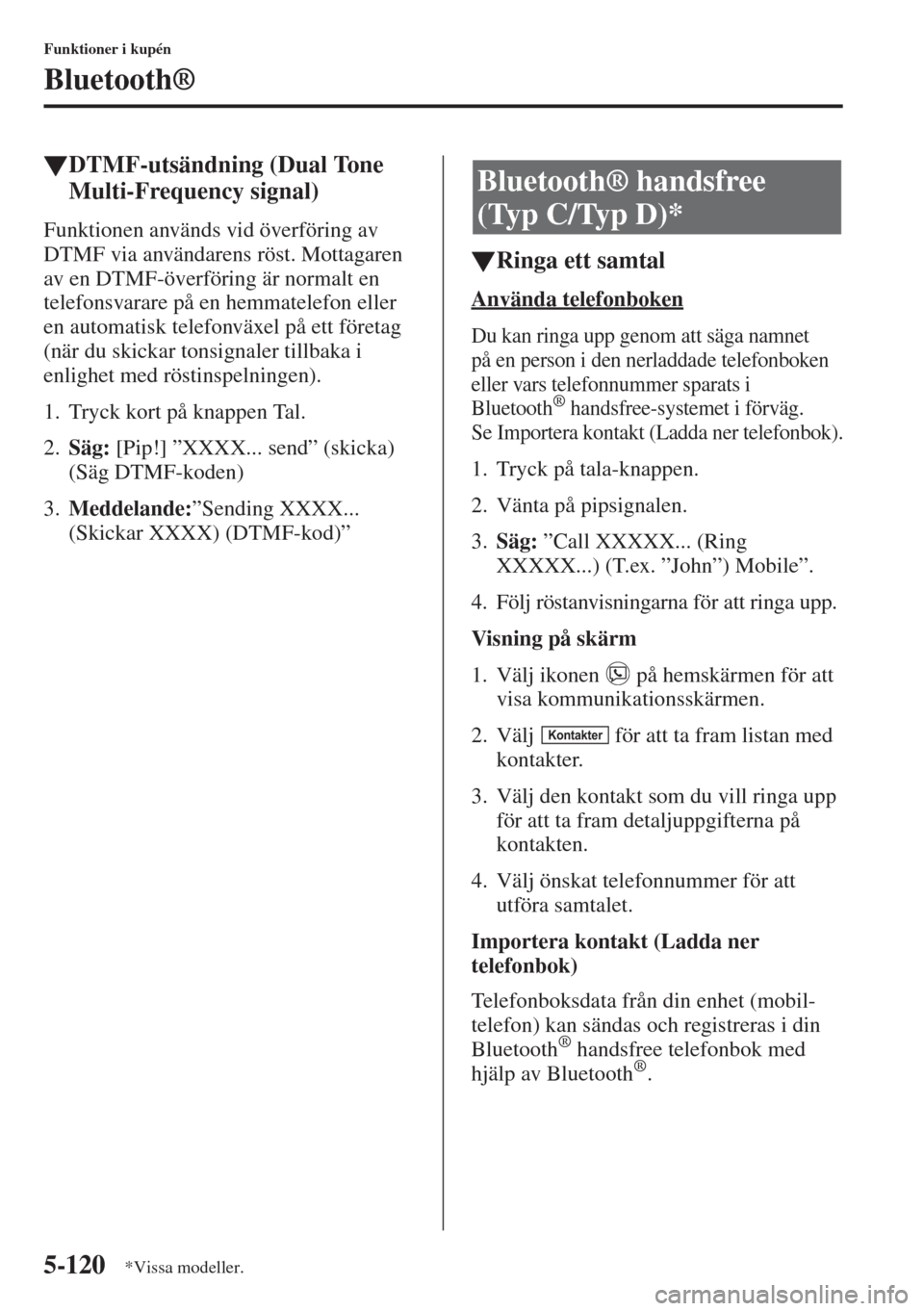 Funktioner i kupén

Bluetooth®

▼DTMF-utsändning (Dual Tone Multi-Frequency signal)

Funktionen används vid överföring av DTMF via användarens röst. Mottagaren av en DTMF-överföring är normalt en telefonsvarare på en hemmatelefon eller en automatisk telefonväxel på ett företag (när du skickar tonsignaler tillbaka i enlighet med röstinspelningen).

1. Tryck kort på knappen Tal.

2. Säg: [Pip!] "XXXX... send" (skicka) (Säg DTMF-koden)

3. Meddelande:"Sending XXXX... (Skickar XXXX) (DTMF-kod)"

Bluetooth® handsfree (Typ C/Typ D)*

▼Ringa ett samtal

Använda telefonboken

Du kan ringa upp genom att säga namnet på en person i den nerladdade telefonboken eller vars telefonnummer sparats i Bluetooth® handsfree-systemet i förväg. Se Importera kontakt (Ladda ner telefonbok).

1. Tryck på tala-knappen.

2. Vänta på pipsignalen.

3. Säg: "Call XXXXX... (Ring XXXXX...) (T.ex. "John") Mobile".

4. Följ röstanvisningarna för att ringa upp.

Visning på skärm

1. Välj ikonen på hemskärmen för att visa kommunikationsskärmen.

2. Välj Kontakter för att ta fram listan med kontakter.

3. Välj den kontakt som du vill ringa upp för att ta fram detaljuppgifterna på kontakten.

4. Välj önskat telefonnummer för att utföra samtalet.

Importera kontakt (Ladda ner telefonbok)

Telefonboksdata från din enhet (mobiltelefon) kan sändas och registreras i din Bluetooth® handsfree telefonbok med hjälp av Bluetooth®.

5-120 *Vissa modeller.

carmanualsonline.info